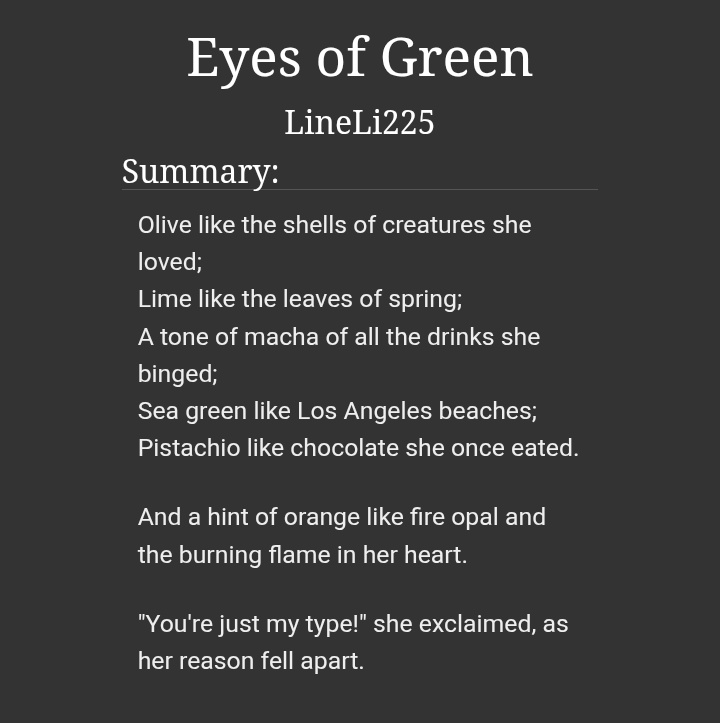 Eyes of Green

LineLi225

Summary:

Olive like the shells of creatures she loved;
Lime like the leaves of spring;
A tone of macha of all the drinks she binged;
Sea green like Los Angeles beaches;
Pistachio like chocolate she once eated.

And a hint of orange like fire opal and the burning flame in her heart.

"You're just my type!" she exclaimed, as her reason fell apart.